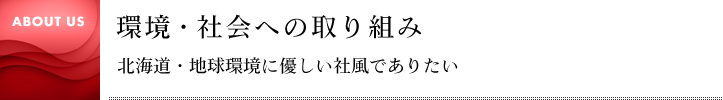 ABOUT US

環境・社会への取り組み

北海道・地球環境に優しい社風でありたい